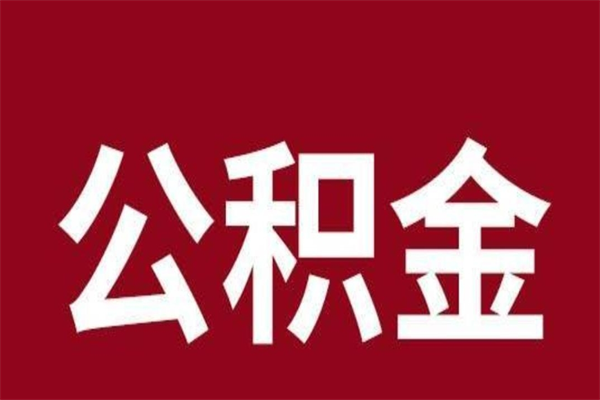 公积金